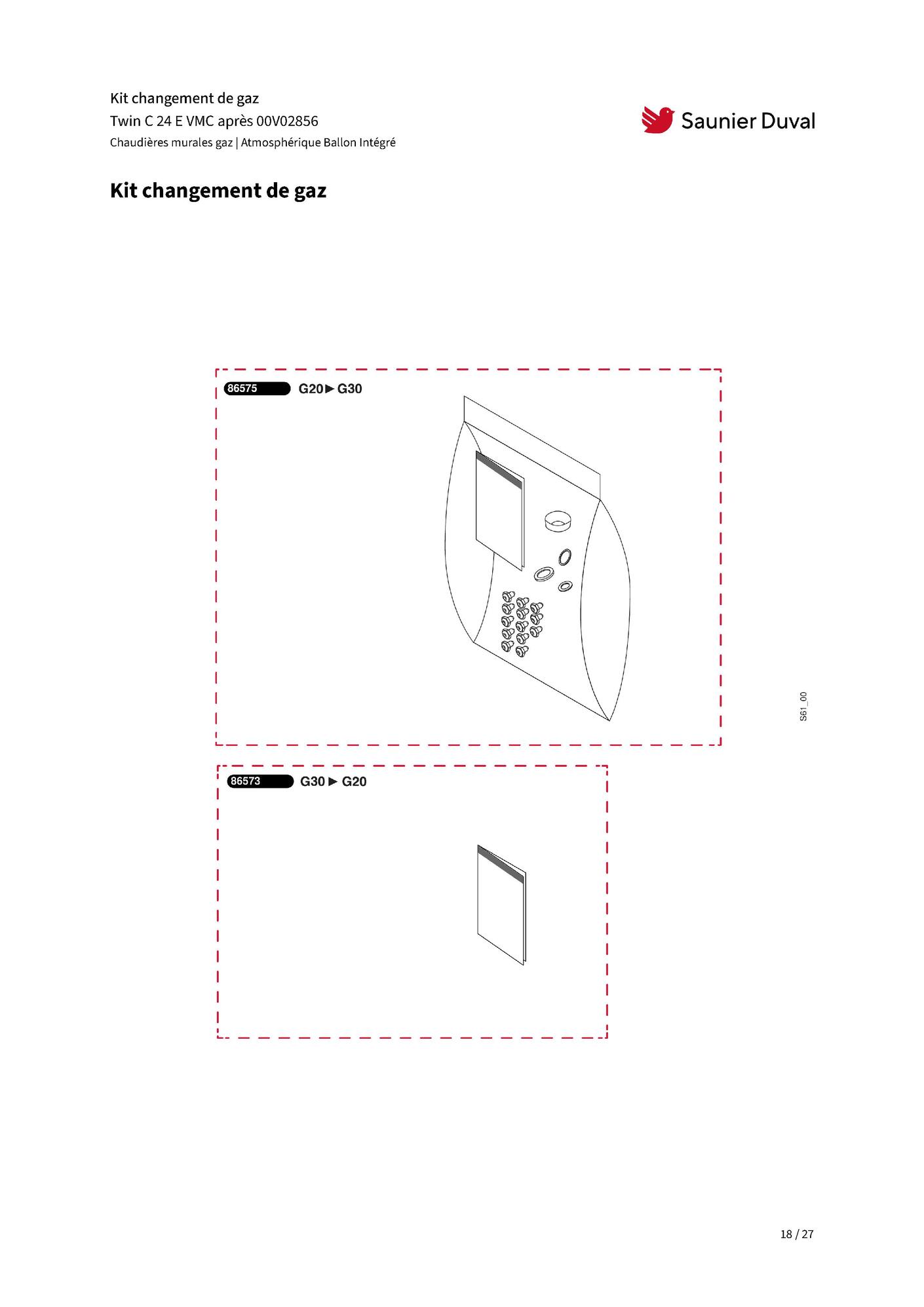 Kit changement de gaz
Twin C 24 E VMC après 00V02856
Chaudières murales gaz | Atmosphérique Ballon Intégré

Saunier Duval

Kit changement de gaz

86575 G20 ► G30

S61_00

86573 G30 ► G20

18 / 27